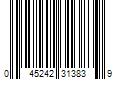 0 45242 31383 9